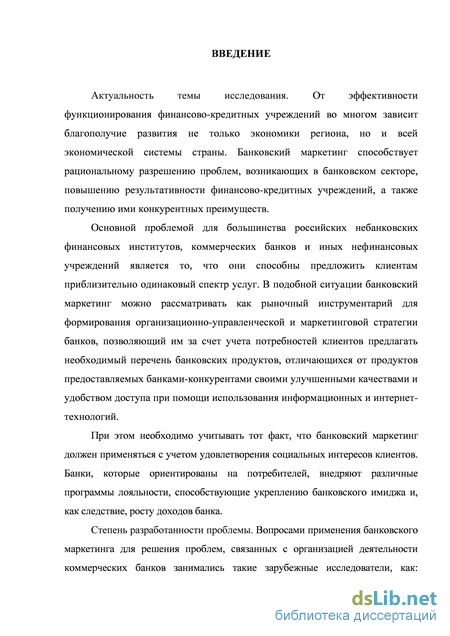 ВВЕДЕНИЕ

Актуальность темы исследования. От эффективности функционирования финансово-кредитных учреждений во многом зависит благополучие развития не только экономики региона, но и всей экономической системы страны. Банковский маркетинг способствует рациональному разрешению проблем, возникающих в банковском секторе, повышению результативности финансово-кредитных учреждений, а также получению ими конкурентных преимуществ.

Основной проблемой для большинства российских небанковских финансовых институтов, коммерческих банков и иных нефинансовых учреждений является то, что они способны предложить клиентам приблизительно одинаковый спектр услуг. В подобной ситуации банковский маркетинг можно рассматривать как рыночный инструментарий для формирования организационно-управленческой и маркетинговой стратегии банков, позволяющий им за счет учета потребностей клиентов предлагать необходимый перечень банковских продуктов, отличающихся от продуктов предоставляемых банками-конкурентами своими улучшенными качествами и удобством доступа при помощи использования информационных и интернет-технологий.

При этом необходимо учитывать тот факт, что банковский маркетинг должен применяться с учетом удовлетворения социальных интересов клиентов. Банки, которые ориентированы на потребителей, внедряют различные программы лояльности, способствующие укреплению банковского имиджа и, как следствие, росту доходов банка.

Степень разработанности проблемы. Вопросами применения банковского маркетинга для решения проблем, связанных с организацией деятельности коммерческих банков занимались такие зарубежные исследователи, как:

dsLib.net
библиотека диссертаций